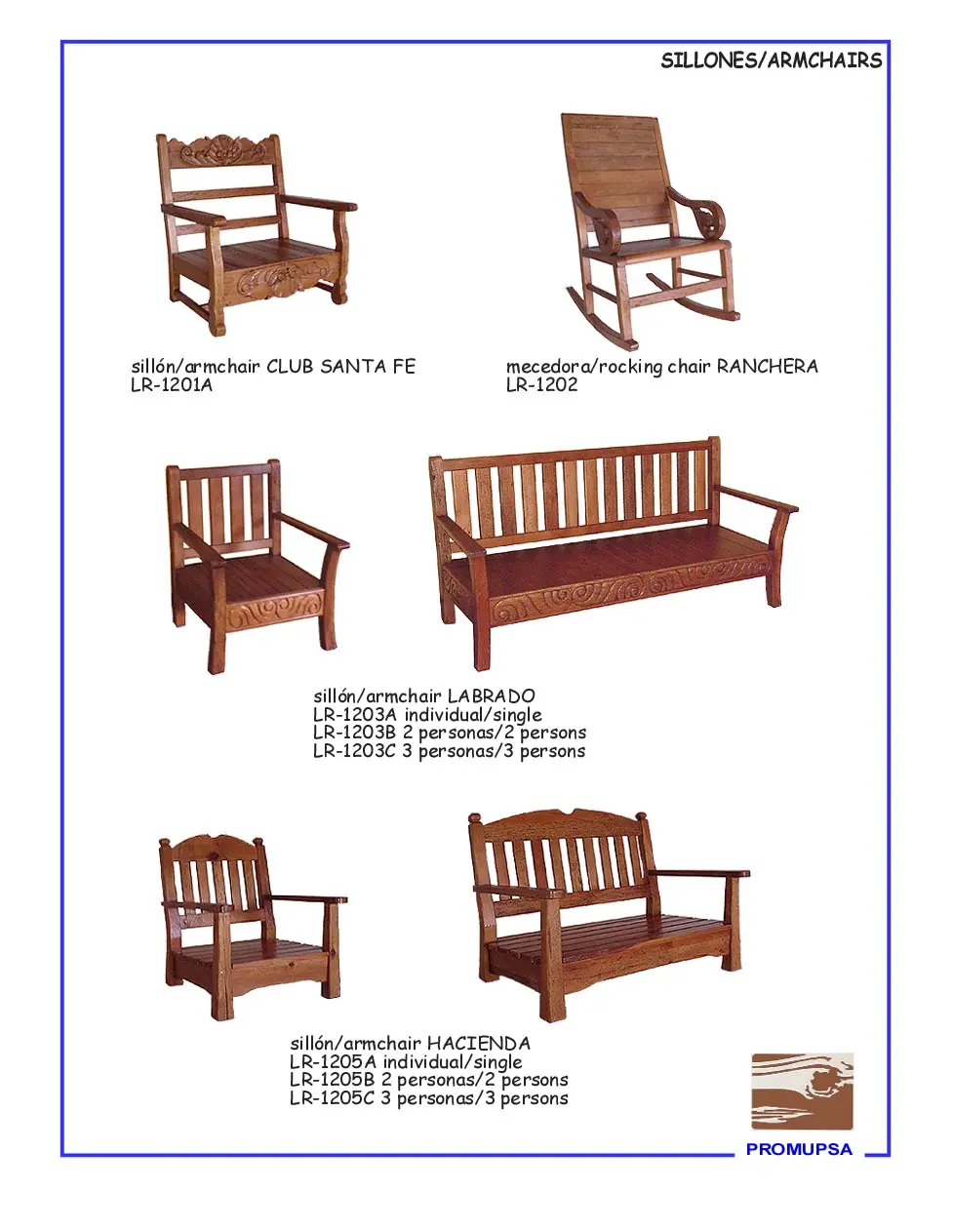 SILLONES/ARMCHAIRS

sillón/armchair CLUB SANTA FE
LR-1201A

mecedora/rocking chair RANCHERA
LR-1202

sillón/armchair LABRADO
LR-1203A individual/single
LR-1203B 2 personas/2 persons
LR-1203C 3 personas/3 persons

sillón/armchair HACIENDA
LR-1205A individual/single
LR-1205B 2 personas/2 persons
LR-1205C 3 personas/3 persons

PROMUPSA